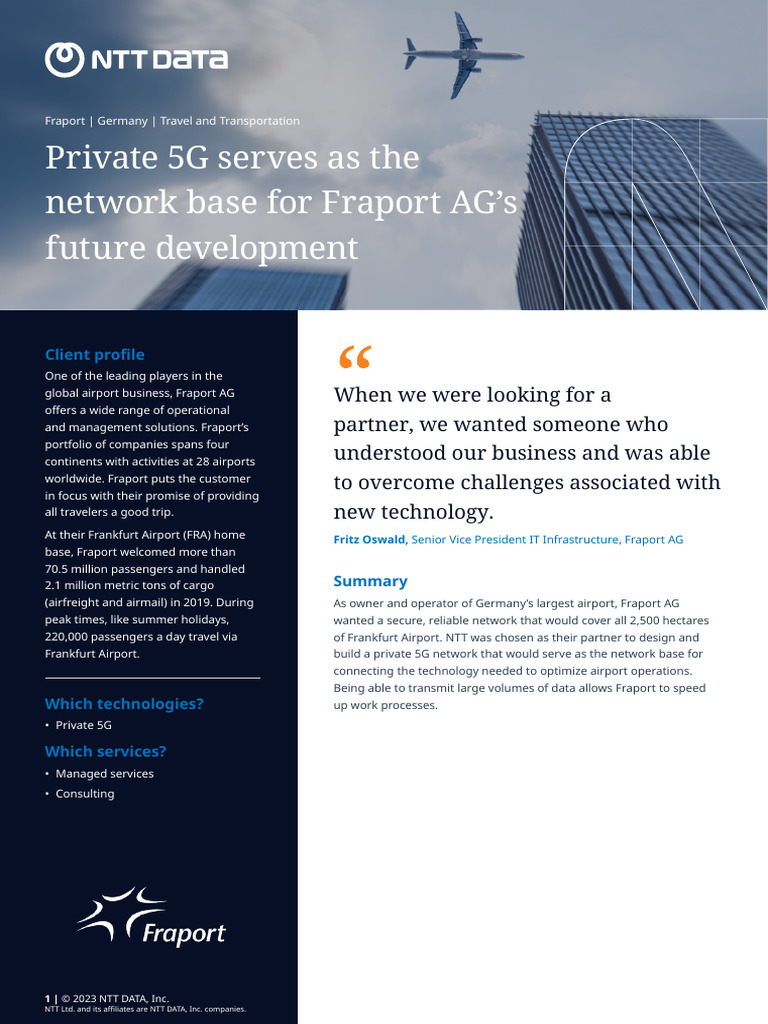 NTT DATA

Fraport | Germany | Travel and Transportation

Private 5G serves as the network base for Fraport AG's future development

Client profile

One of the leading players in the global airport business, Fraport AG offers a wide range of operational and management solutions. Fraport's portfolio of companies spans four continents with activities at 28 airports worldwide. Fraport puts the customer in focus with their promise of providing all travelers a good trip.

At their Frankfurt Airport (FRA) home base, Fraport welcomed more than 70.5 million passengers and handled 2.1 million metric tons of cargo (airfreight and airmail) in 2019. During peak times, like summer holidays, 220,000 passengers a day travel via Frankfurt Airport.

Which technologies?

• Private 5G

Which services?

• Managed services
• Consulting

Fraport

1 | © 2023 NTT DATA, Inc.
NTT Ltd. and its affiliates are NTT DATA, Inc. companies.

"

When we were looking for a partner, we wanted someone who understood our business and was able to overcome challenges associated with new technology.

Fritz Oswald, Senior Vice President IT Infrastructure, Fraport AG

Summary

As owner and operator of Germany's largest airport, Fraport AG wanted a secure, reliable network that would cover all 2,500 hectares of Frankfurt Airport. NTT was chosen as their partner to design and build a private 5G network that would serve as the network base for connecting the technology needed to optimize airport operations. Being able to transmit large volumes of data allows Fraport to speed up work processes.